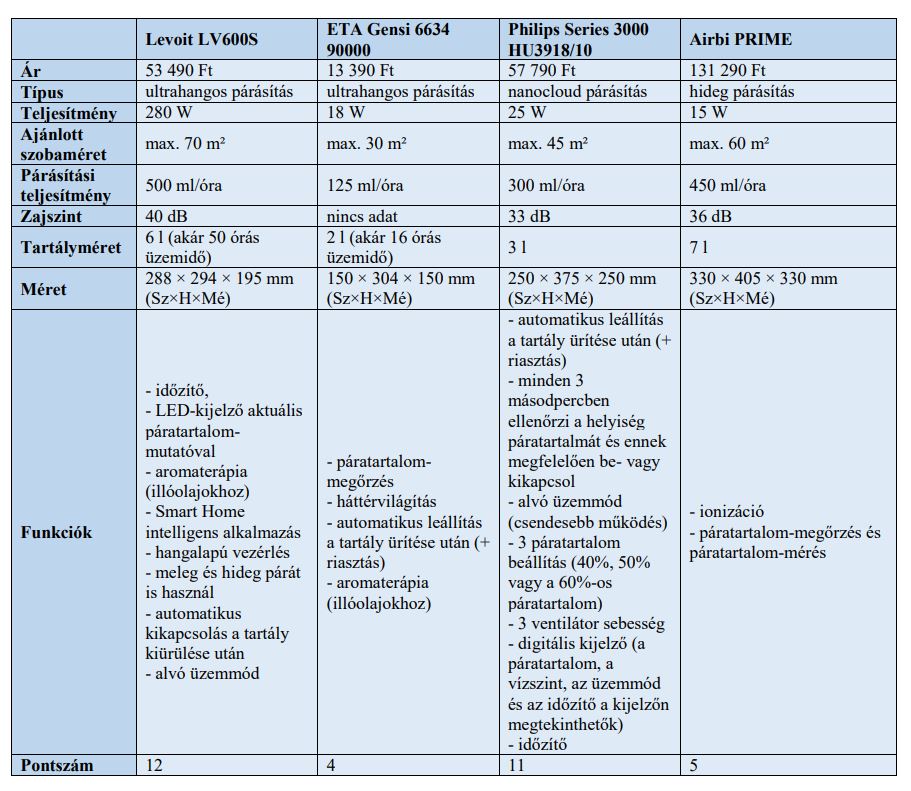 | | Levoit LV600S | ETA Gensi 6634 90000 | Philips Series 3000 HU3918/10 | Airbi PRIME |
|---|---|---|---|---|
| Ár | 53 490 Ft | 13 390 Ft | 57 790 Ft | 131 290 Ft |
| Típus | ultrahangos párásítás | ultrahangos párásítás | nanocloud párásítás | hideg párásítás |
| Teljesítmény | 280 W | 18 W | 25 W | 15 W |
| Ajánlott szobaméret | max. 70 m² | max. 30 m² | max. 45 m² | max. 60 m² |
| Párásítási teljesítmény | 500 ml/óra | 125 ml/óra | 300 ml/óra | 450 ml/óra |
| Zajszint | 40 dB | nincs adat | 33 dB | 36 dB |
| Tartályméret | 6 l (akár 50 órás üzemidő) | 2 l (akár 16 órás üzemidő) | 3 l | 7 l |
| Méret | 288 × 294 × 195 mm (Sz×H×Mé) | 150 × 304 × 150 mm (Sz×H×Mé) | 250 × 375 × 250 mm (Sz×H×Mé) | 330 × 405 × 330 mm (Sz×H×Mé) |
| Funkciók | - időzítő, - LED-kijelző aktuális páratartalom-mutatóval - aromaterápia (illóolajokhoz) - Smart Home intelligens alkalmazás - hangalapú vezérlés - meleg és hideg párát is használ - automatikus kikapcsolás a tartály kiürülése után - alvó üzemmód | - páratartalom-megőrzés - háttérvilágítás - automatikus leállítás a tartály ürítése után (+ riasztás) - aromaterápia (illóolajokhoz) | - automatikus leállítás a tartály ürítése után (+ riasztás) - minden 3 másodpercben ellenőrzi a helyiség páratartalmát és ennek megfelelően be- vagy kikapcsol - alvó üzemmód (csendesebb működés) - 3 páratartalom beállítás (40%, 50% vagy a 60%-os páratartalom) - 3 ventilátor sebesség - digitális kijelző (a páratartalom, a vízszint, az üzemmód és az időzítő a kijelzőn megtekinthetők) - időzítő | - ionizáció - páratartalom-megőrzés és páratartalom-mérés |
| Pontszám | 12 | 4 | 11 | 5 |